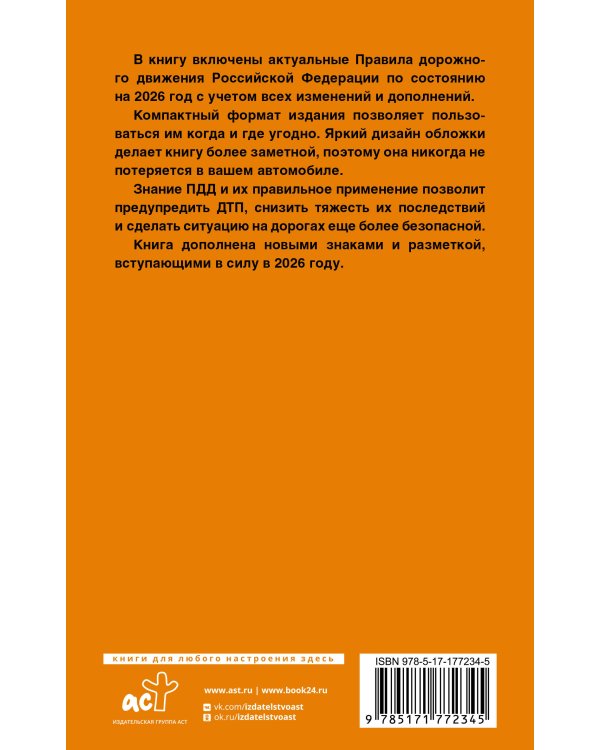 В книгу включены актуальные Правила дорожного движения Российской Федерации по состоянию на 2026 год с учетом всех изменений и дополнений.

Компактный формат издания позволяет пользоваться им когда и где угодно. Яркий дизайн обложки делает книгу более заметной, поэтому она никогда не потеряется в вашем автомобиле.

Знание ПДД и их правильное применение позволит предупредить ДТП, снизить тяжесть их последствий и сделать ситуацию на дорогах еще более безопасной.

Книга дополнена новыми знаками и разметкой, вступающими в силу в 2026 году.

книги для любого настроения здесь

аст
ИЗДАТЕЛЬСКАЯ ГРУППА АСТ

www.ast.ru | www.book24.ru
vk.com/izdatelstvoast
ok.ru/izdatelstvoast

ISBN 978-5-17-177234-5
9 785171 772345